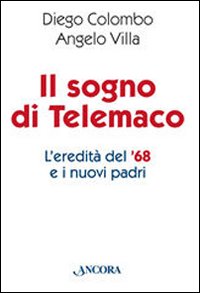 Diego Colombo
Angelo Villa

Il sogno di Telemaco

L'eredità del '68 e i nuovi padri

ANCORA